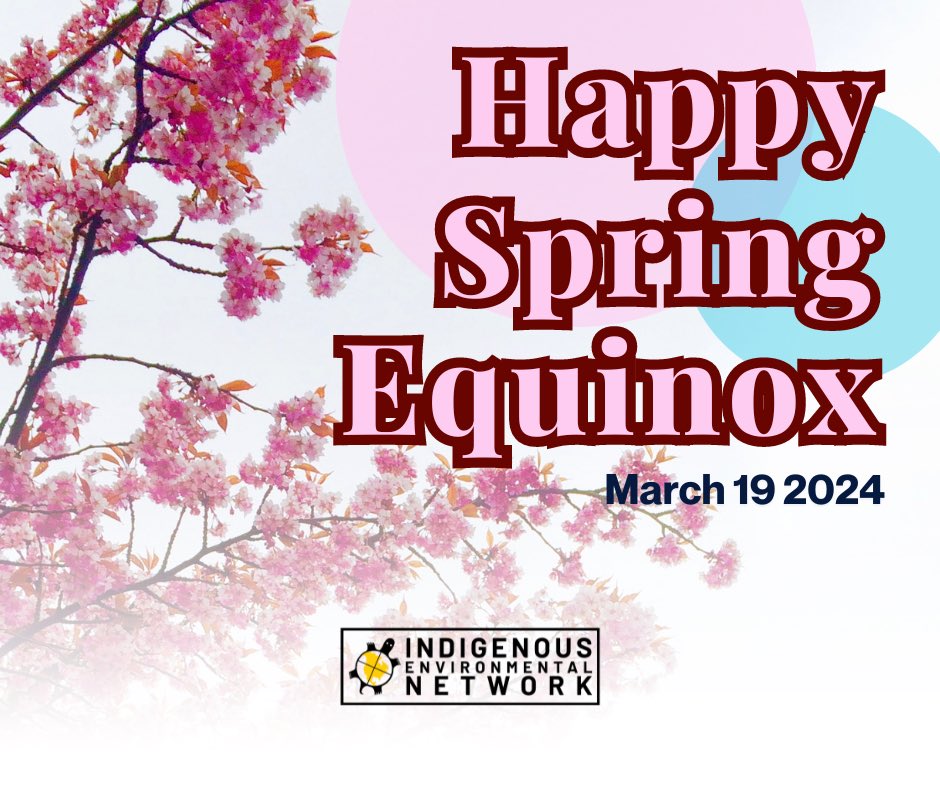 Happy Spring Equinox

March 19 2024

INDIGENOUS ENVIRONMENTAL NETWORK